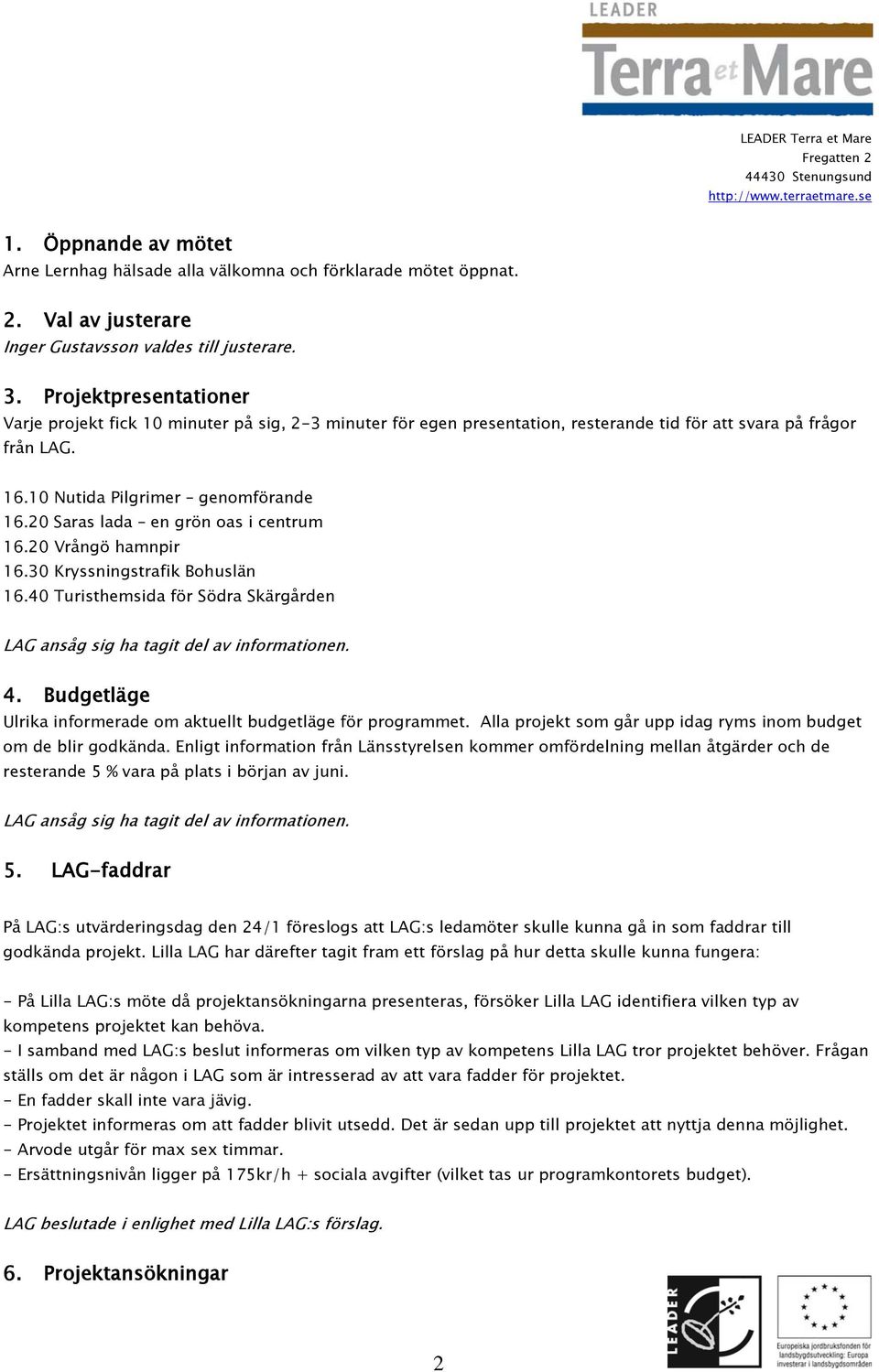 LEADER
Terra et Mare

LEADER Terra et Mare
Fregatten 2
44430 Stenungsund
http://www.terraetmare.se

1. Öppnande av mötet
Arne Lernhag hälsade alla välkomna och förklarade mötet öppnat.

2. Val av justerare
Inger Gustavsson valdes till justerare.

3. Projektpresentationer
Varje projekt fick 10 minuter på sig, 2-3 minuter för egen presentation, resterande tid för att svara på frågor från LAG.

16.10 Nutida Pilgrimer – genomförande
16.20 Saras lada – en grön oas i centrum
16.20 Vrångö hamnpir
16.30 Kryssningstrafik Bohuslän
16.40 Turisthemsida för Södra Skärgården

LAG ansåg sig ha tagit del av informationen.

4. Budgetläge
Ulrika informerade om aktuellt budgetläge för programmet. Alla projekt som går upp idag ryms inom budget om de blir godkända. Enligt information från Länsstyrelsen kommer omfördelning mellan åtgärder och de resterande 5 % vara på plats i början av juni.

LAG ansåg sig ha tagit del av informationen.

5. LAG-faddrar

På LAG:s utvärderingsdag den 24/1 föreslogs att LAG:s ledamöter skulle kunna gå in som faddrar till godkända projekt. Lilla LAG har därefter tagit fram ett förslag på hur detta skulle kunna fungera:

- På Lilla LAG:s möte då projektansökningarna presenteras, försöker Lilla LAG identifiera vilken typ av kompetens projektet kan behöva.
- I samband med LAG:s beslut informeras om vilken typ av kompetens Lilla LAG tror projektet behöver. Frågan ställs om det är någon i LAG som är intresserad av att vara fadder för projektet.
- En fadder skall inte vara jävig.
- Projektet informeras om att fadder blivit utsedd. Det är sedan upp till projektet att nyttja denna möjlighet.
- Arvode utgår för max sex timmar.
- Ersättningsnivån ligger på 175kr/h + sociala avgifter (vilket tas ur programkontorets budget).

LAG beslutade i enlighet med Lilla LAG:s förslag.

6. Projektansökningar

2

LEADER

Europeiska jordbruksfonden för landsbygdsutveckling: Europa investerar i landsbygdsområden